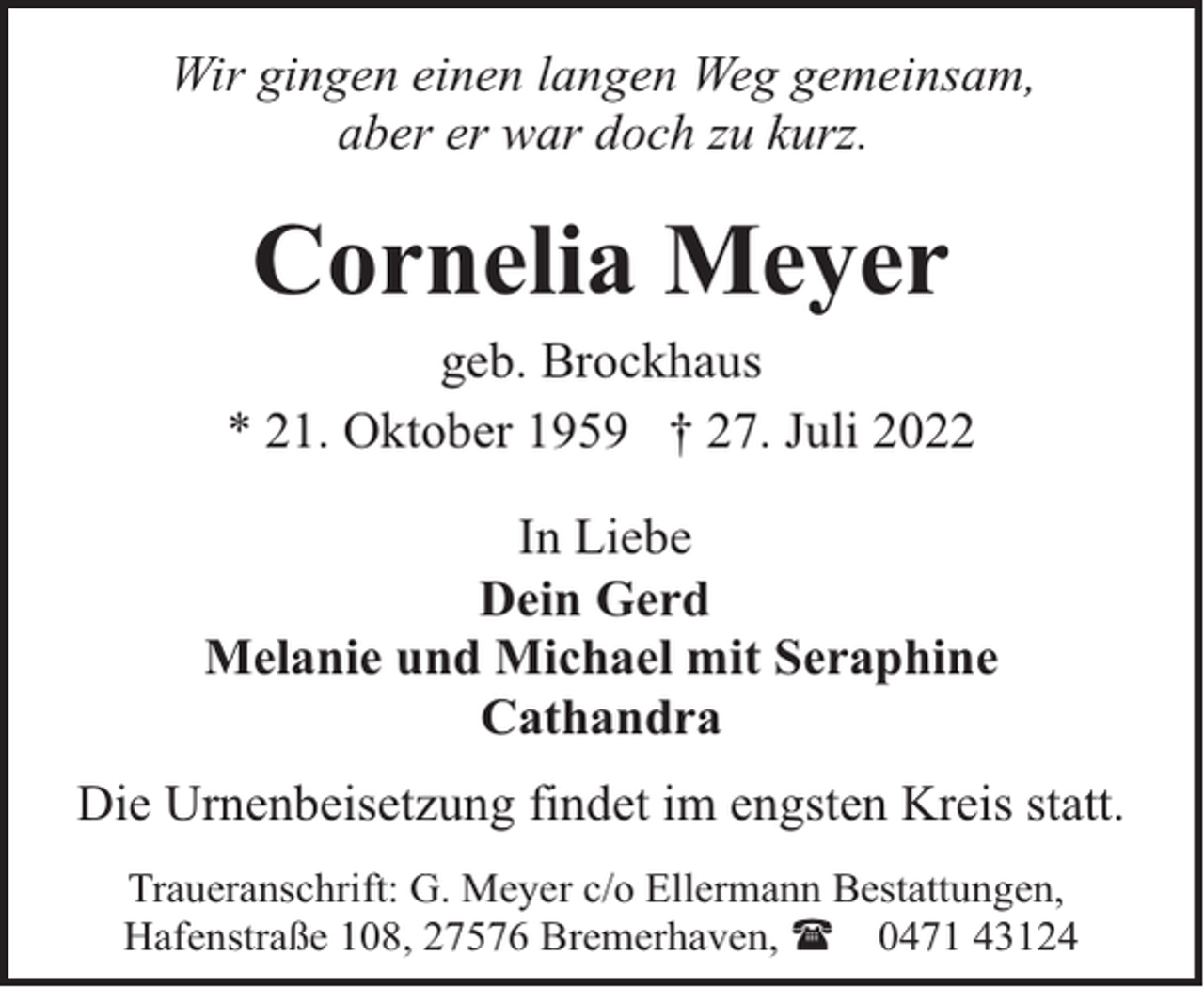 Wir gingen einen langen Weg gemeinsam,
aber er war doch zu kurz.

Cornelia Meyer

geb. Brockhaus

* 21. Oktober 1959 † 27. Juli 2022

In Liebe
Dein Gerd
Melanie und Michael mit Seraphine
Cathandra

Die Urnenbeisetzung findet im engsten Kreis statt.

Traueranschrift: G. Meyer c/o Ellermann Bestattungen,
Hafenstraße 108, 27576 Bremerhaven, ☎ 0471 43124